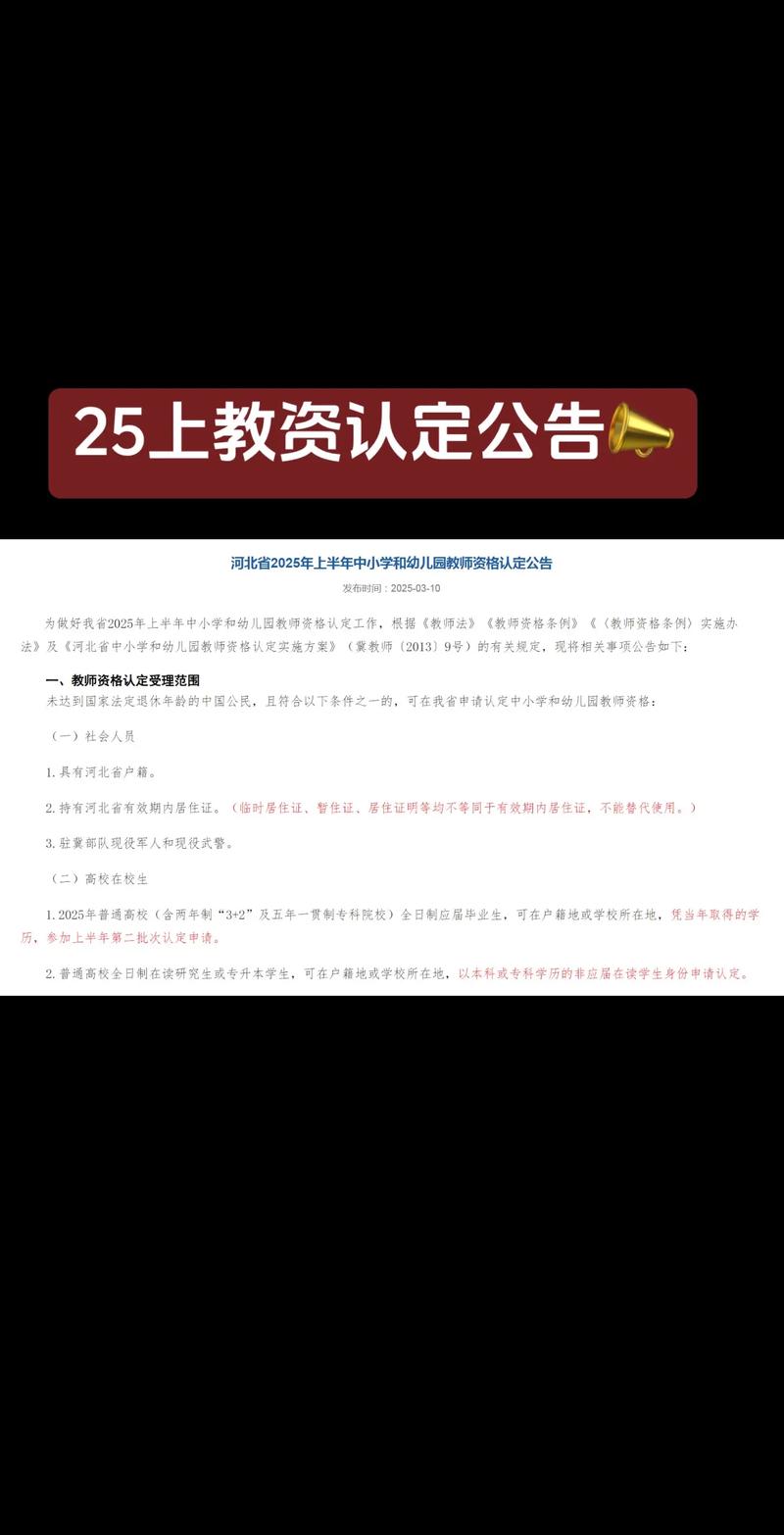 25上教资认定公告

河北省2025年上半年中小学和幼儿园教师资格认定公告

发布时间：2025-03-10

为做好我省2025年上半年中小学和幼儿园教师资格认定工作，根据《教师法》《教师资格条例》《〈教师资格条例〉实施办法》及《河北省中小学和幼儿园教师资格认定实施方案》（冀教师〔2013〕9号）的有关规定，现将相关事项公告如下：

一、教师资格认定受理范围

未达到国家法定退休年龄的中国公民，且符合以下条件之一的，可在我省申请认定中小学和幼儿园教师资格：

（一）社会人员

1.具有河北省户籍。

2.持有河北省有效期内居住证。（临时居住证、暂住证、居住证明等均不等同于有效期内居住证，不能替代使用。）

3.驻冀部队现役军人和现役武警。

（二）高校在校生

1.2025年普通高校（含两年制“3+2”及五年一贯制专科院校）全日制应届毕业生，可在户籍地或学校所在地，凭当年取得的学历，参加上半年第二批次认定申请。

2.普通高校全日制在读研究生或专升本学生，可在户籍地或学校所在地，以本科或专科学历的非应届在读学生身份申请认定。